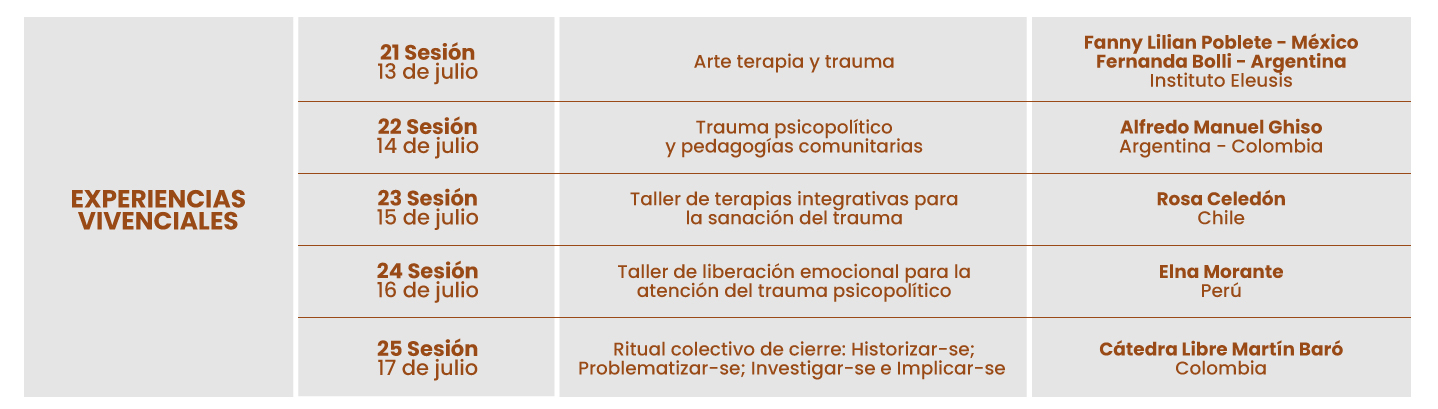 | EXPERIENCIAS VIVENCIALES | 21 Sesión 13 de julio | Arte terapia y trauma | Fanny Lilian Poblete - México Fernanda Bolli - Argentina Instituto Eleusis |
|---|---|---|---|
| | 22 Sesión 14 de julio | Trauma psicopolítico y pedagogías comunitarias | Alfredo Manuel Ghiso Argentina - Colombia |
| | 23 Sesión 15 de julio | Taller de terapias integrativas para la sanación del trauma | Rosa Celedón Chile |
| | 24 Sesión 16 de julio | Taller de liberación emocional para la atención del trauma psicopolítico | Elna Morante Perú |
| | 25 Sesión 17 de julio | Ritual colectivo de cierre: Historizar-se; Problematizar-se; Investigar-se e Implicar-se | Cátedra Libre Martín Baró Colombia |